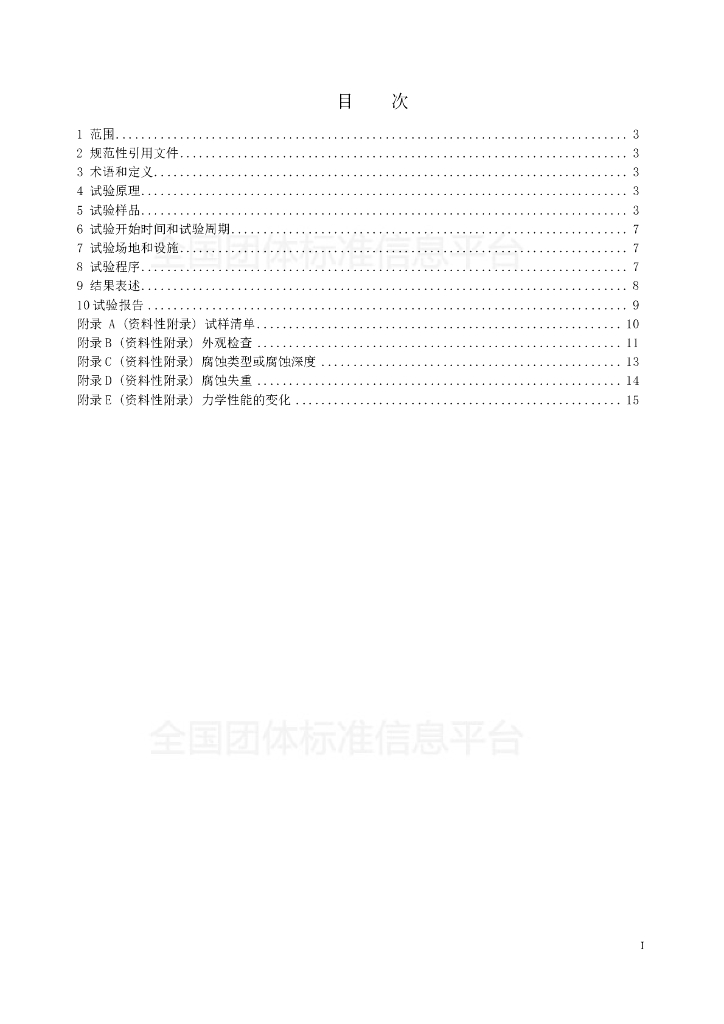 目　次

1 范围 ........ 3
2 规范性引用文件 ........ 3
3 术语和定义 ........ 3
4 试验原理 ........ 3
5 试验样品 ........ 3
6 试验开始时间和试验周期 ........ 7
7 试验场地和设施 ........ 7
8 试验程序 ........ 7
9 结果表述 ........ 8
10 试验报告 ........ 9
附录 A（资料性附录）试样清单 ........ 10
附录 B（资料性附录）外观检查 ........ 11
附录 C（资料性附录）腐蚀类型或腐蚀深度 ........ 13
附录 D（资料性附录）腐蚀失重 ........ 14
附录 E（资料性附录）力学性能的变化 ........ 15

全国团体标准信息平台

全国团体标准信息平台

I